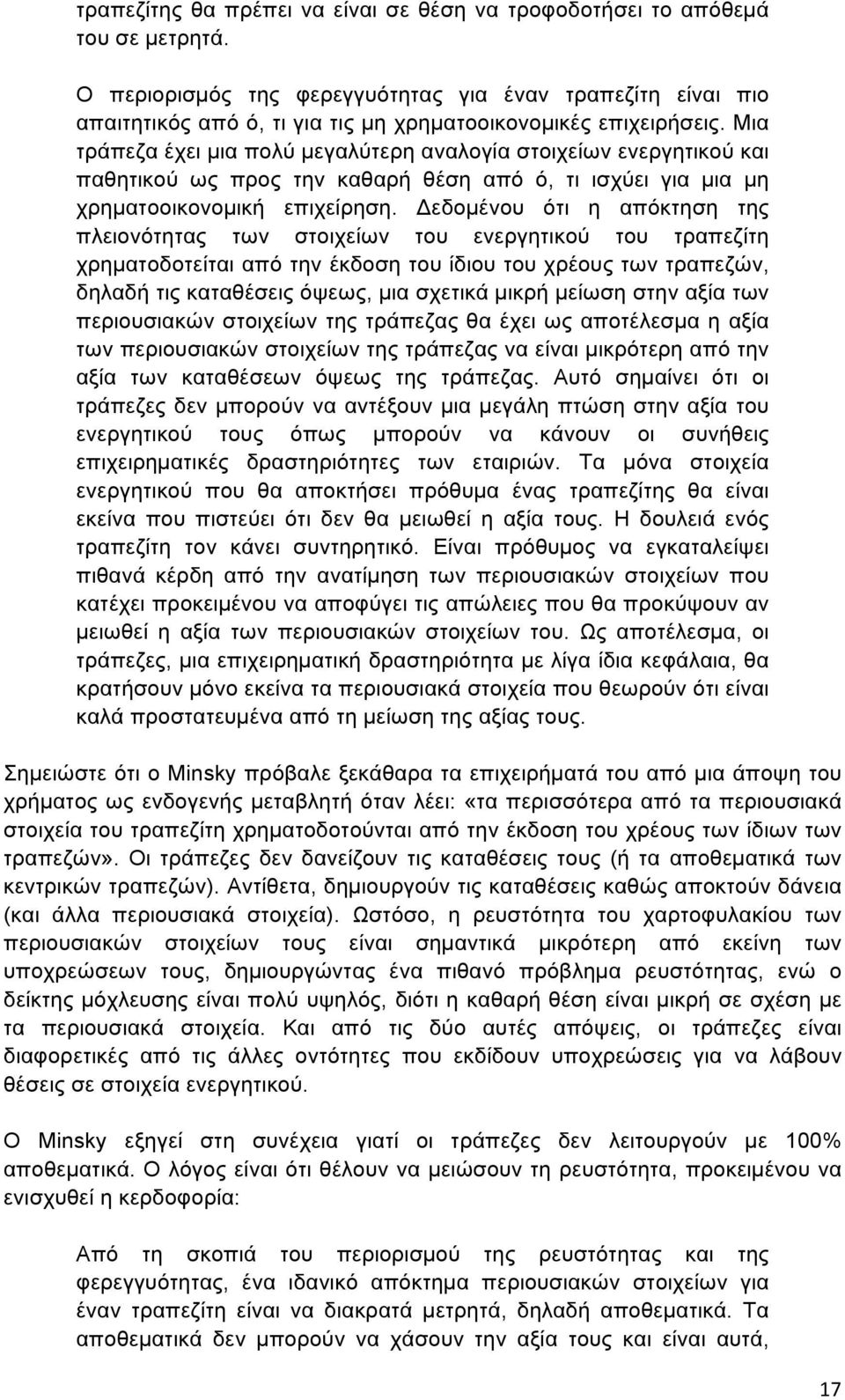 τραπεζίτης θα πρέπει να είναι σε θέση να τροφοδοτήσει το απόθεμά του σε μετρητά.

Ο περιορισμός της φερεγγυότητας για έναν τραπεζίτη είναι πιο απαιτητικός από ό, τι για τις μη χρηματοοικονομικές επιχειρήσεις. Μια τράπεζα έχει μια πολύ μεγαλύτερη αναλογία στοιχείων ενεργητικού και παθητικού ως προς την καθαρή θέση από ό, τι ισχύει για μια μη χρηματοοικονομική επιχείρηση. Δεδομένου ότι η απόκτηση της πλειονότητας των στοιχείων του ενεργητικού του τραπεζίτη χρηματοδοτείται από την έκδοση του ίδιου του χρέους των τραπεζών, δηλαδή τις καταθέσεις όψεως, μια σχετικά μικρή μείωση στην αξία των περιουσιακών στοιχείων της τράπεζας θα έχει ως αποτέλεσμα η αξία των περιουσιακών στοιχείων της τράπεζας να είναι μικρότερη από την αξία των καταθέσεων όψεως της τράπεζας. Αυτό σημαίνει ότι οι τράπεζες δεν μπορούν να αντέξουν μια μεγάλη πτώση στην αξία του ενεργητικού τους όπως μπορούν να κάνουν οι συνήθεις επιχειρηματικές δραστηριότητες των εταιριών. Τα μόνα στοιχεία ενεργητικού που θα αποκτήσει πρόθυμα ένας τραπεζίτης θα είναι εκείνα που πιστεύει ότι δεν θα μειωθεί η αξία τους. Η δουλειά ενός τραπεζίτη τον κάνει συντηρητικό. Είναι πρόθυμος να εγκαταλείψει πιθανά κέρδη από την ανατίμηση των περιουσιακών στοιχείων που κατέχει προκειμένου να αποφύγει τις απώλειες που θα προκύψουν αν μειωθεί η αξία των περιουσιακών στοιχείων του. Ως αποτέλεσμα, οι τράπεζες, μια επιχειρηματική δραστηριότητα με λίγα ίδια κεφάλαια, θα κρατήσουν μόνο εκείνα τα περιουσιακά στοιχεία που θεωρούν ότι είναι καλά προστατευμένα από τη μείωση της αξίας τους.

Σημειώστε ότι ο Minsky πρόβαλε ξεκάθαρα τα επιχειρήματά του από μια άποψη του χρήματος ως ενδογενής μεταβλητή όταν λέει: «τα περισσότερα από τα περιουσιακά στοιχεία του τραπεζίτη χρηματοδοτούνται από την έκδοση του χρέους των ίδιων των τραπεζών». Οι τράπεζες δεν δανείζουν τις καταθέσεις τους (ή τα αποθεματικά των κεντρικών τραπεζών). Αντίθετα, δημιουργούν τις καταθέσεις καθώς αποκτούν δάνεια (και άλλα περιουσιακά στοιχεία). Ωστόσο, η ρευστότητα του χαρτοφυλακίου των περιουσιακών στοιχείων τους είναι σημαντικά μικρότερη από εκείνη των υποχρεώσεων τους, δημιουργώντας ένα πιθανό πρόβλημα ρευστότητας, ενώ ο δείκτης μόχλευσης είναι πολύ υψηλός, διότι η καθαρή θέση είναι μικρή σε σχέση με τα περιουσιακά στοιχεία. Και από τις δύο αυτές απόψεις, οι τράπεζες είναι διαφορετικές από τις άλλες οντότητες που εκδίδουν υποχρεώσεις για να λάβουν θέσεις σε στοιχεία ενεργητικού.

Ο Minsky εξηγεί στη συνέχεια γιατί οι τράπεζες δεν λειτουργούν με 100% αποθεματικά. Ο λόγος είναι ότι θέλουν να μειώσουν τη ρευστότητα, προκειμένου να ενισχυθεί η κερδοφορία:

Από τη σκοπιά του περιορισμού της ρευστότητας και της φερεγγυότητας, ένα ιδανικό απόκτημα περιουσιακών στοιχείων για έναν τραπεζίτη είναι να διακρατά μετρητά, δηλαδή αποθεματικά. Τα αποθεματικά δεν μπορούν να χάσουν την αξία τους και είναι αυτά,

17